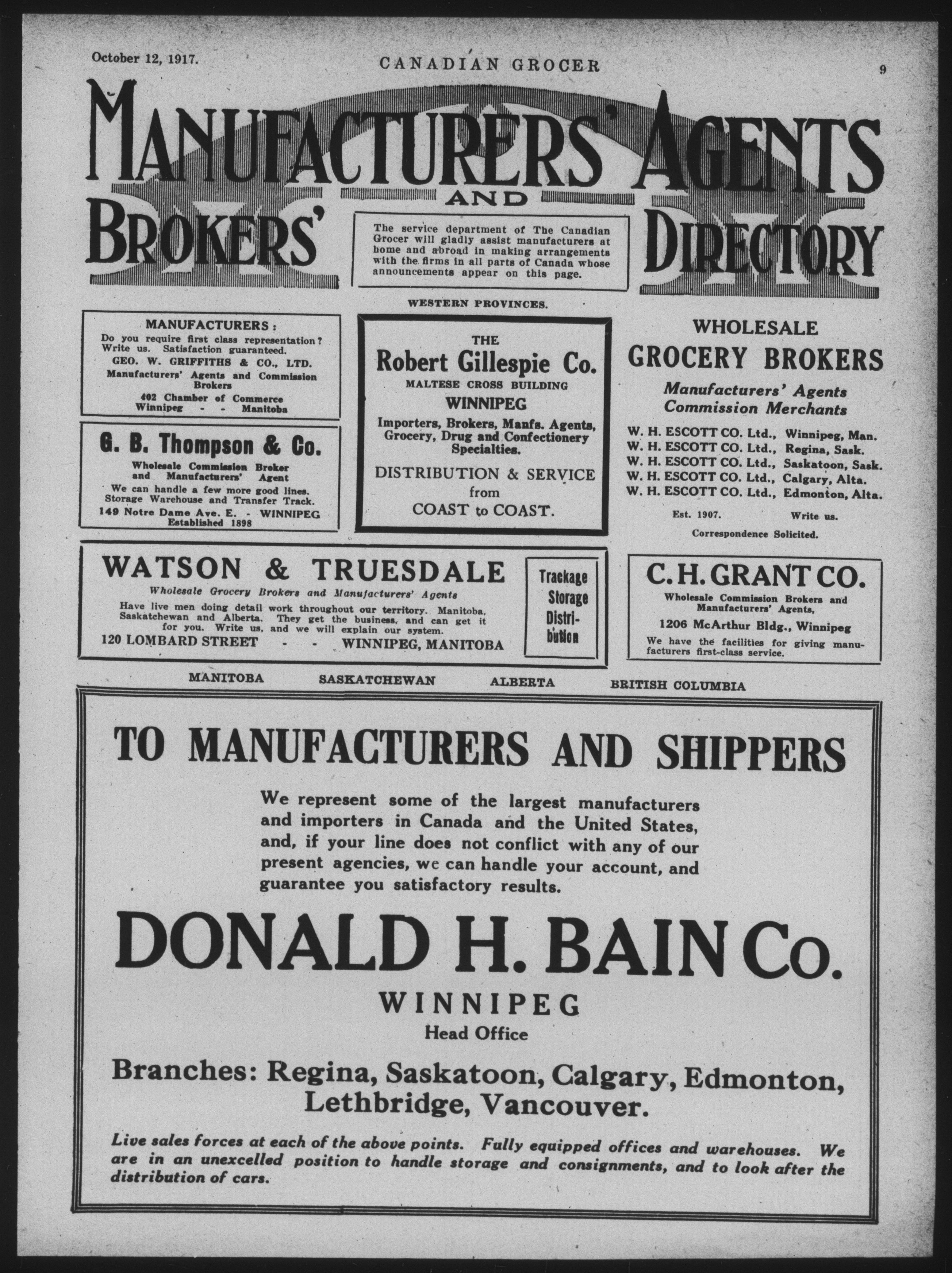 October 12, 1917. CANADIAN GROCER 9

MANUFACTURERS' AGENTS AND BROKERS' DIRECTORY

The service department of The Canadian Grocer will gladly assist manufacturers at home and abroad in making arrangements with the firms in all parts of Canada whose announcements appear on this page.

WESTERN PROVINCES.

MANUFACTURERS:
Do you require first class representation? Write us. Satisfaction guaranteed.
GEO. W. GRIFFITHS & CO., LTD.
Manufacturers' Agents and Commission Brokers
402 Chamber of Commerce
Winnipeg - - Manitoba

G. B. Thompson & Co.
Wholesale Commission Broker and Manufacturers' Agent
We can handle a few more good lines. Storage Warehouse and Transfer Track.
149 Notre Dame Ave. E. - WINNIPEG
Established 1898

THE
Robert Gillespie Co.
MALTESE CROSS BUILDING
WINNIPEG
Importers, Brokers, Manfs. Agents, Grocery, Drug and Confectionery Specialties.
DISTRIBUTION & SERVICE from COAST to COAST.

WHOLESALE
GROCERY BROKERS
Manufacturers' Agents
Commission Merchants
W. H. ESCOTT CO. Ltd., Winnipeg, Man.
W. H. ESCOTT CO. Ltd., Regina, Sask.
W. H. ESCOTT CO. Ltd., Saskatoon, Sask.
W. H. ESCOTT CO. Ltd., Calgary, Alta.
W. H. ESCOTT CO. Ltd., Edmonton, Alta.
Est. 1907. Write us.
Correspondence Solicited.

WATSON & TRUESDALE
Wholesale Grocery Brokers and Manufacturers' Agents
Have live men doing detail work throughout our territory. Manitoba, Saskatchewan and Alberta. They get the business, and can get it for you. Write us, and we will explain our system.
120 LOMBARD STREET - - WINNIPEG, MANITOBA

Trackage Storage Distribution

C. H. GRANT CO.
Wholesale Commission Brokers and Manufacturers' Agents,
1206 McArthur Bldg., Winnipeg
We have the facilities for giving manufacturers first-class service.

MANITOBA SASKATCHEWAN ALBERTA BRITISH COLUMBIA

TO MANUFACTURERS AND SHIPPERS

We represent some of the largest manufacturers and importers in Canada and the United States, and, if your line does not conflict with any of our present agencies, we can handle your account, and guarantee you satisfactory results.

DONALD H. BAIN Co.
WINNIPEG
Head Office

Branches: Regina, Saskatoon, Calgary, Edmonton, Lethbridge, Vancouver.

Live sales forces at each of the above points. Fully equipped offices and warehouses. We are in an unexcelled position to handle storage and consignments, and to look after the distribution of cars.